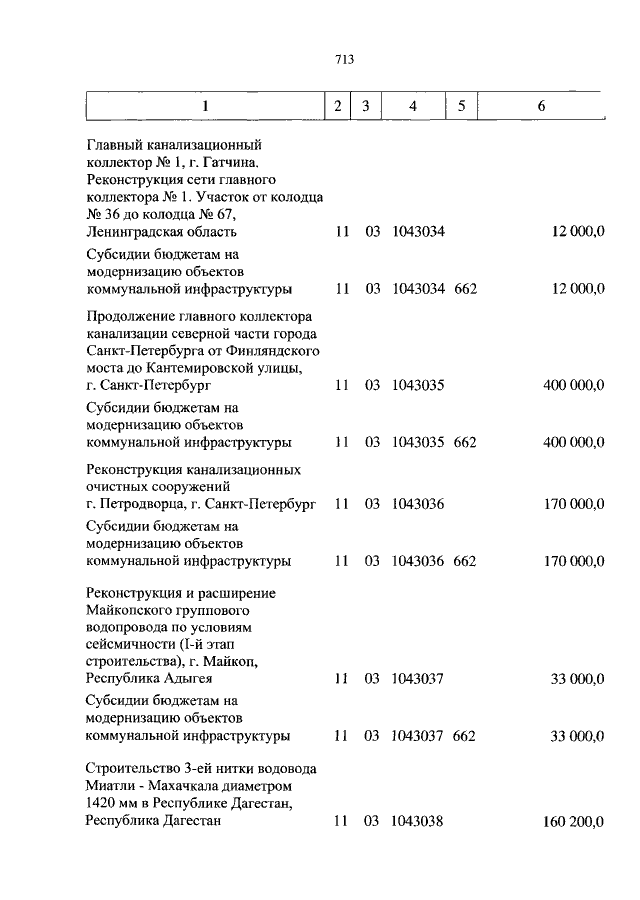 713

| 1 | 2 | 3 | 4 | 5 | 6 |
|---|---|---|---|---|---|
| Главный канализационный коллектор № 1, г. Гатчина. Реконструкция сети главного коллектора № 1. Участок от колодца № 36 до колодца № 67, Ленинградская область | 11 | 03 | 1043034 | | 12 000,0 |
| Субсидии бюджетам на модернизацию объектов коммунальной инфраструктуры | 11 | 03 | 1043034 | 662 | 12 000,0 |
| Продолжение главного коллектора канализации северной части города Санкт-Петербурга от Финляндского моста до Кантемировской улицы, г. Санкт-Петербург | 11 | 03 | 1043035 | | 400 000,0 |
| Субсидии бюджетам на модернизацию объектов коммунальной инфраструктуры | 11 | 03 | 1043035 | 662 | 400 000,0 |
| Реконструкция канализационных очистных сооружений г. Петродворца, г. Санкт-Петербург | 11 | 03 | 1043036 | | 170 000,0 |
| Субсидии бюджетам на модернизацию объектов коммунальной инфраструктуры | 11 | 03 | 1043036 | 662 | 170 000,0 |
| Реконструкция и расширение Майкопского группового водопровода по условиям сейсмичности (I-й этап строительства), г. Майкоп, Республика Адыгея | 11 | 03 | 1043037 | | 33 000,0 |
| Субсидии бюджетам на модернизацию объектов коммунальной инфраструктуры | 11 | 03 | 1043037 | 662 | 33 000,0 |
| Строительство 3-ей нитки водовода Миатли - Махачкала диаметром 1420 мм в Республике Дагестан, Республика Дагестан | 11 | 03 | 1043038 | | 160 200,0 |